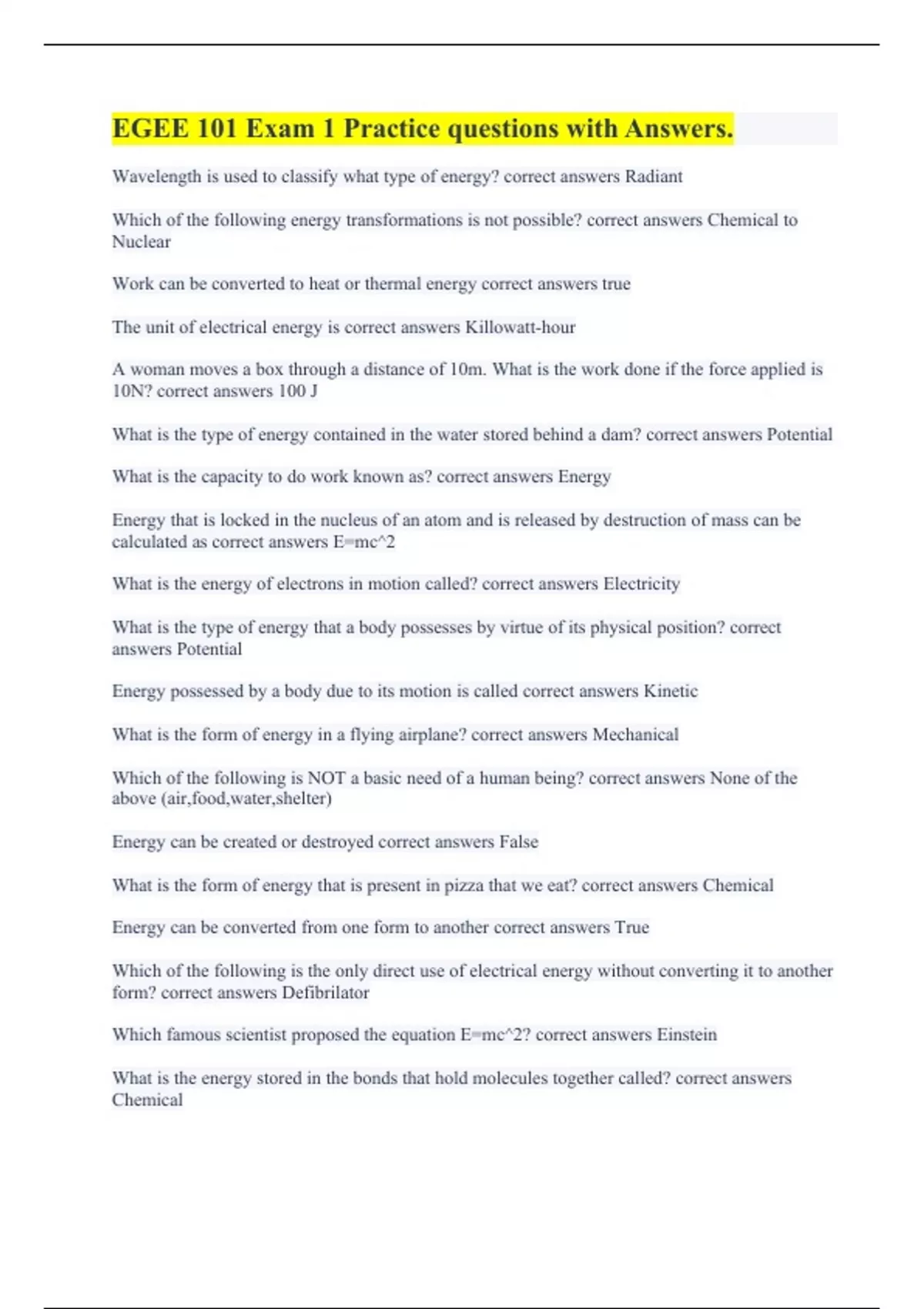 EGEE 101 Exam 1 Practice questions with Answers.

Wavelength is used to classify what type of energy? correct answers Radiant

Which of the following energy transformations is not possible? correct answers Chemical to Nuclear

Work can be converted to heat or thermal energy correct answers true

The unit of electrical energy is correct answers Killowatt-hour

A woman moves a box through a distance of 10m. What is the work done if the force applied is 10N? correct answers 100 J

What is the type of energy contained in the water stored behind a dam? correct answers Potential

What is the capacity to do work known as? correct answers Energy

Energy that is locked in the nucleus of an atom and is released by destruction of mass can be calculated as correct answers E=mc^2

What is the energy of electrons in motion called? correct answers Electricity

What is the type of energy that a body possesses by virtue of its physical position? correct answers Potential

Energy possessed by a body due to its motion is called correct answers Kinetic

What is the form of energy in a flying airplane? correct answers Mechanical

Which of the following is NOT a basic need of a human being? correct answers None of the above (air,food,water,shelter)

Energy can be created or destroyed correct answers False

What is the form of energy that is present in pizza that we eat? correct answers Chemical

Energy can be converted from one form to another correct answers True

Which of the following is the only direct use of electrical energy without converting it to another form? correct answers Defibrilator

Which famous scientist proposed the equation E=mc^2? correct answers Einstein

What is the energy stored in the bonds that hold molecules together called? correct answers Chemical